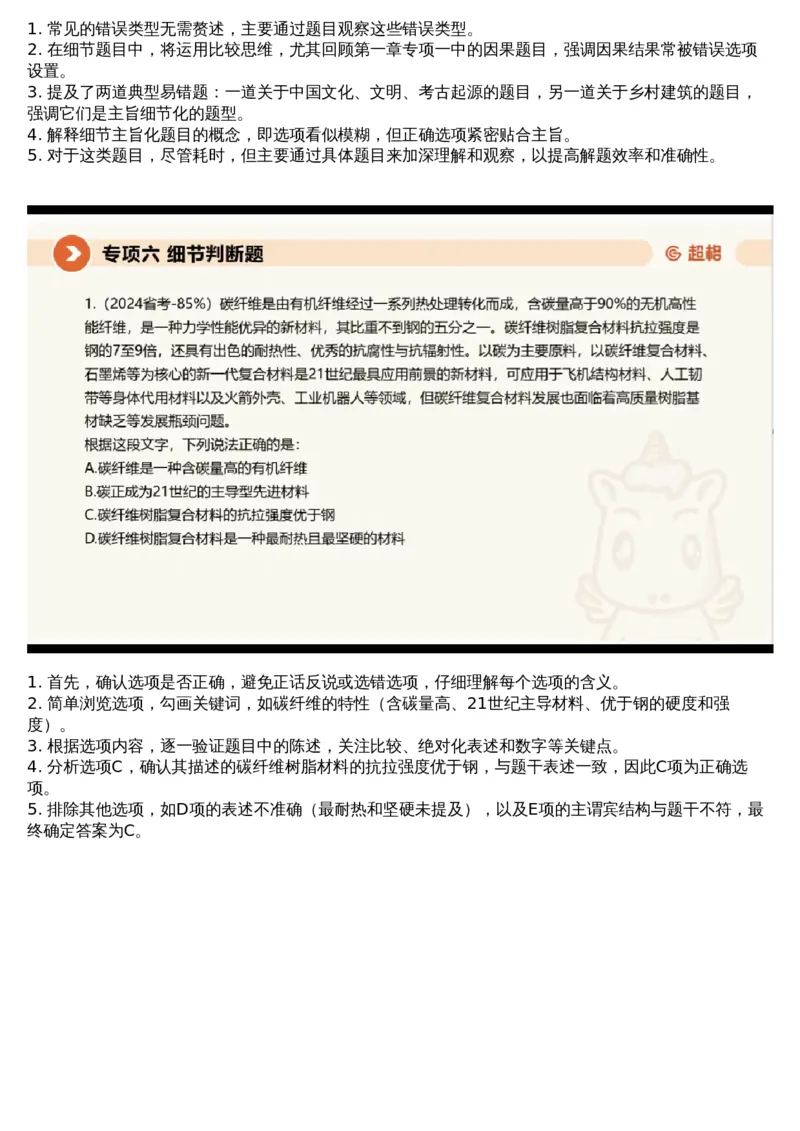 1. 常见的错误类型无需赘述，主要通过题目观察这些错误类型。
2. 在细节题目中，将运用比较思维，尤其回顾第一章专项一中的因果题目，强调因果结果常被错误选项设置。
3. 提及了两道典型易错题：一道关于中国文化、文明、考古起源的题目，另一道关于乡村建筑的题目，强调它们是主旨细节化的题型。
4. 解释细节主旨化题目的概念，即选项看似模糊，但正确选项紧密贴合主旨。
5. 对于这类题目，尽管耗时，但主要通过具体题目来加深理解和观察，以提高解题效率和准确性。

专项六 细节判断题

超格

1.（2024省考-85%）碳纤维是由有机纤维经过一系列热处理转化而成，含碳量高于90%的无机高性能纤维，是一种力学性能优异的新材料，其比重不到钢的五分之一。碳纤维树脂复合材料抗拉强度是钢的7至9倍，还具有出色的耐热性、优秀的抗腐性与抗辐射性。以碳为主要原料，以碳纤维复合材料、石墨烯等为核心的新一代复合材料是21世纪最具应用前景的新材料，可应用于飞机结构材料、人工韧带等身体代用材料以及火箭外壳、工业机器人等领域，但碳纤维复合材料发展也面临着高质量树脂基材缺乏等发展瓶颈问题。
根据这段文字，下列说法正确的是：
A.碳纤维是一种含碳量高的有机纤维
B.碳正成为21世纪的主导型先进材料
C.碳纤维树脂复合材料的抗拉强度优于钢
D.碳纤维树脂复合材料是一种最耐热且最坚硬的材料

1. 首先，确认选项是否正确，避免正话反说或选错选项，仔细理解每个选项的含义。
2. 简单浏览选项，勾画关键词，如碳纤维的特性（含碳量高、21世纪主导材料、优于钢的硬度和强度）。
3. 根据选项内容，逐一验证题目中的陈述，关注比较、绝对化表述和数字等关键点。
4. 分析选项C，确认其描述的碳纤维树脂材料的抗拉强度优于钢，与题干表述一致，因此C项为正确选项。
5. 排除其他选项，如D项的表述不准确（最耐热和坚硬未提及），以及E项的主谓宾结构与题干不符，最终确定答案为C。